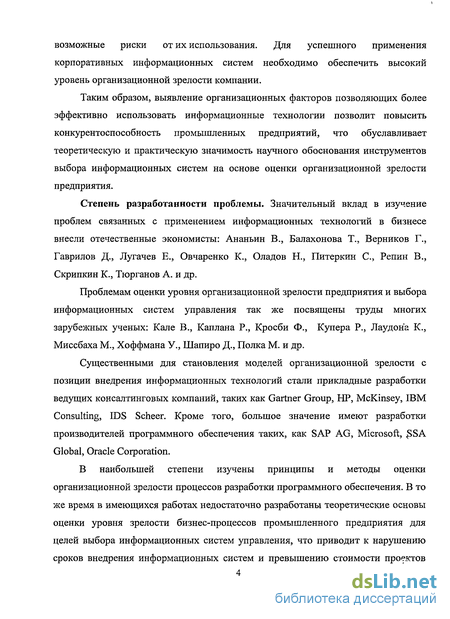 возможные риски от их использования. Для успешного применения корпоративных информационных систем необходимо обеспечить высокий уровень организационной зрелости компании.

Таким образом, выявление организационных факторов позволяющих более эффективно использовать информационные технологии позволит повысить конкурентоспособность промышленных предприятий, что обуславливает теоретическую и практическую значимость научного обоснования инструментов выбора информационных систем на основе оценки организационной зрелости предприятия.

Степень разработанности проблемы. Значительный вклад в изучение проблем связанных с применением информационных технологий в бизнесе внесли отечественные экономисты: Ананьин В., Балахонова Т., Верников Г., Гаврилов Д., Лугачев Е., Овчаренко К., Оладов Н., Питеркин С., Репин В., Скрипкин К., Тюрганов А. и др.

Проблемам оценки уровня организационной зрелости предприятия и выбора информационных систем управления так же посвящены труды многих зарубежных ученых: Кале В., Каплана Р., Кросби Ф., Купера Р., Лаудона К., Миссбаха М., Хоффмана У., Шапиро Д., Полка М. и др.

Существенными для становления моделей организационной зрелости с позиции внедрения информационных технологий стали прикладные разработки ведущих консалтинговых компаний, таких как Gartner Group, HP, McKinsey, IBM Consulting, IDS Scheer. Кроме того, большое значение имеют разработки производителей программного обеспечения таких, как SAP AG, Microsoft, SSA Global, Oracle Corporation.

В наибольшей степени изучены принципы и методы оценки организационной зрелости процессов разработки программного обеспечения. В то же время в имеющихся работах недостаточно разработаны теоретические основы оценки уровня зрелости бизнес-процессов промышленного предприятия для целей выбора информационных систем управления, что приводит к нарушению сроков внедрения информационных систем и превышению стоимости проектов

4

dsLib.net
библиотека диссертаций